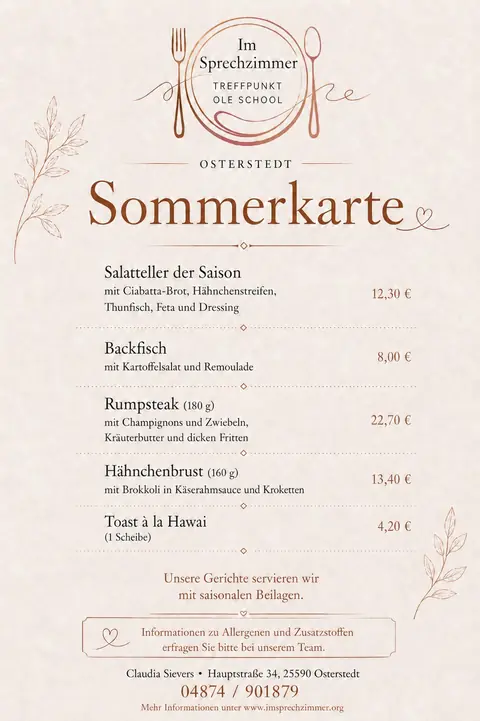 Im Sprechzimmer
TREFFPUNKT OLE SCHOOL

OSTERSTEDT

Sommerkarte

Salatteller der Saison
mit Ciabatta-Brot, Hähnchenstreifen, Thunfisch, Feta und Dressing
12,30 €

Backfisch
mit Kartoffelsalat und Remoulade
8,00 €

Rumpsteak (180 g)
mit Champignons und Zwiebeln, Kräuterbutter und dicken Fritten
22,70 €

Hähnchenbrust (160 g)
mit Brokkoli in Käserahmsauce und Kroketten
13,40 €

Toast à la Hawai
(1 Scheibe)
4,20 €

Unsere Gerichte servieren wir mit saisonalen Beilagen.

Informationen zu Allergenen und Zusatzstoffen erfragen Sie bitte bei unserem Team.

Claudia Sievers • Hauptstraße 34, 25590 Osterstedt
04874 / 901879
Mehr Informationen unter www.imsprechzimmer.org